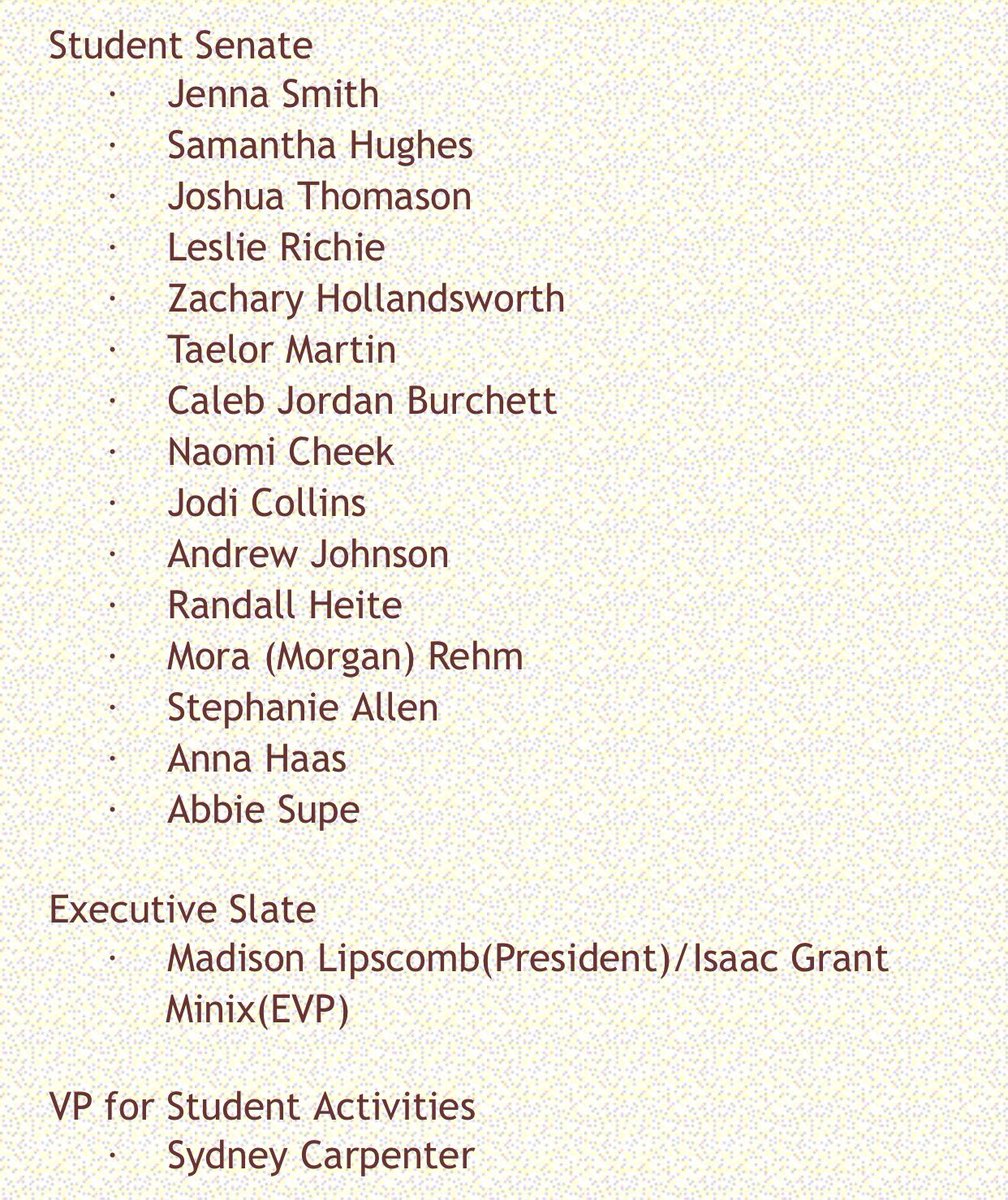 Student Senate

· Jenna Smith
· Samantha Hughes
· Joshua Thomason
· Leslie Richie
· Zachary Hollandsworth
· Taelor Martin
· Caleb Jordan Burchett
· Naomi Cheek
· Jodi Collins
· Andrew Johnson
· Randall Heite
· Mora (Morgan) Rehm
· Stephanie Allen
· Anna Haas
· Abbie Supe

Executive Slate

· Madison Lipscomb(President)/Isaac Grant Minix(EVP)

VP for Student Activities

· Sydney Carpenter